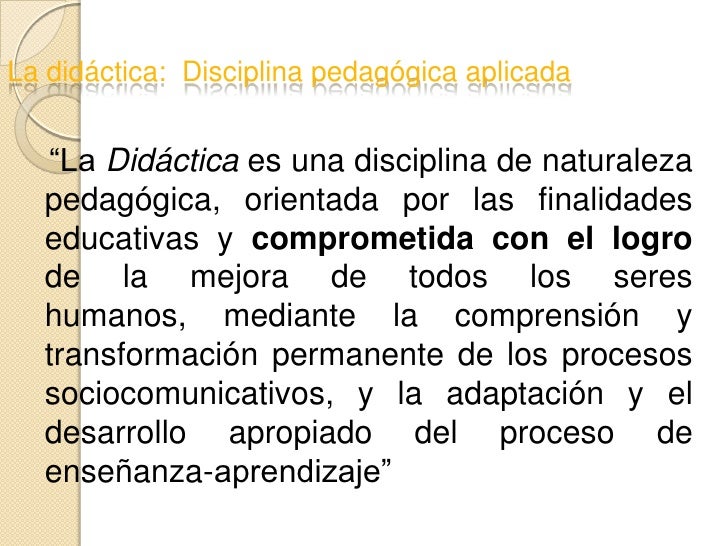 La didáctica: Disciplina pedagógica aplicada

“La Didáctica es una disciplina de naturaleza pedagógica, orientada por las finalidades educativas y comprometida con el logro de la mejora de todos los seres humanos, mediante la comprensión y transformación permanente de los procesos sociocomunicativos, y la adaptación y el desarrollo apropiado del proceso de enseñanza-aprendizaje”